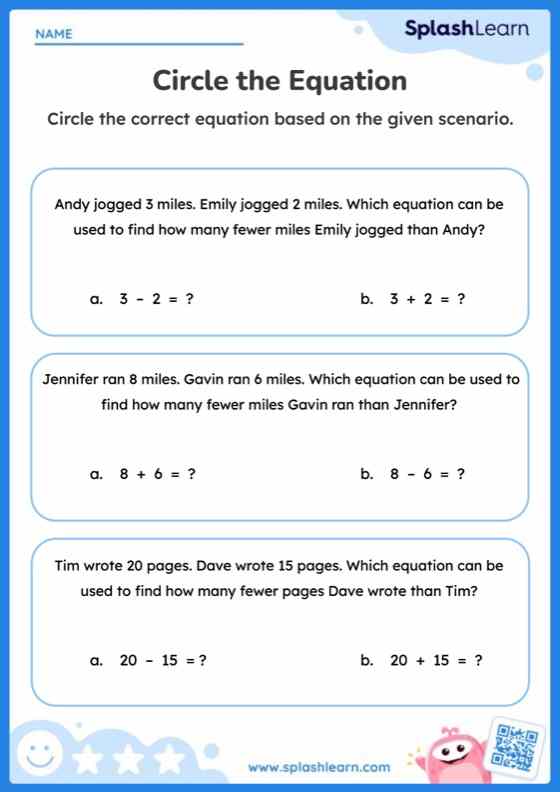 NAME

SplashLearn

Circle the Equation

Circle the correct equation based on the given scenario.

Andy jogged 3 miles. Emily jogged 2 miles. Which equation can be used to find how many fewer miles Emily jogged than Andy?

a. $3 - 2 = ?$

b. $3 + 2 = ?$

Jennifer ran 8 miles. Gavin ran 6 miles. Which equation can be used to find how many fewer miles Gavin ran than Jennifer?

a. $8 + 6 = ?$

b. $8 - 6 = ?$

Tim wrote 20 pages. Dave wrote 15 pages. Which equation can be used to find how many fewer pages Dave wrote than Tim?

a. $20 - 15 = ?$

b. $20 + 15 = ?$

www.splashlearn.com